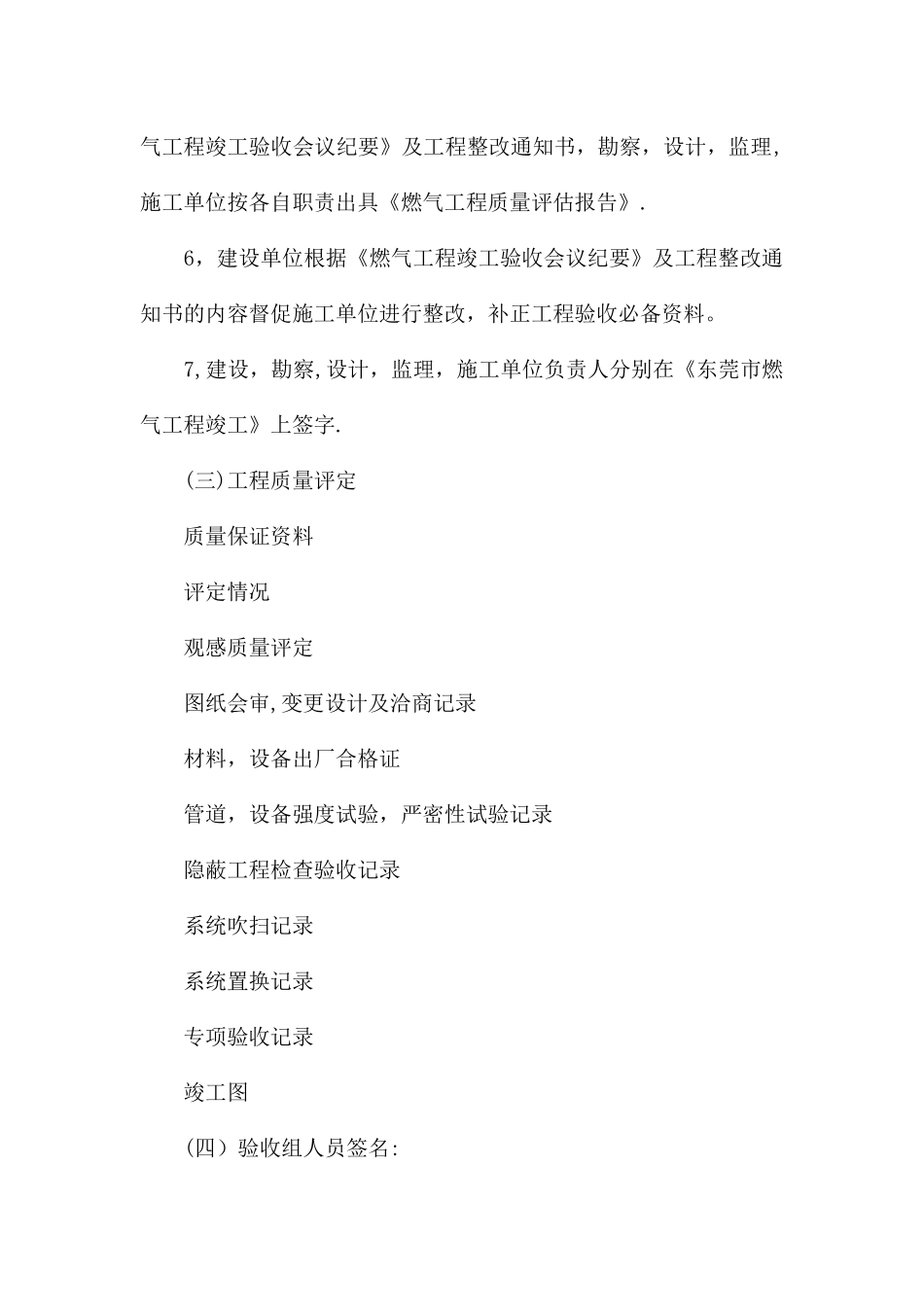 气工程竣工验收会议纪要》及工程整改通知书，勘察，设计，监理，施工单位按各自职责出具《燃气工程质量评估报告》.

6，建设单位根据《燃气工程竣工验收会议纪要》及工程整改通知书的内容督促施工单位进行整改，补正工程验收必备资料。

7,建设，勘察,设计，监理，施工单位负责人分别在《东莞市燃气工程竣工》上签字.

(三)工程质量评定

质量保证资料

评定情况

观感质量评定

图纸会审,变更设计及洽商记录

材料，设备出厂合格证

管道，设备强度试验，严密性试验记录

隐蔽工程检查验收记录

系统吹扫记录

系统置换记录

专项验收记录

竣工图

(四）验收组人员签名: